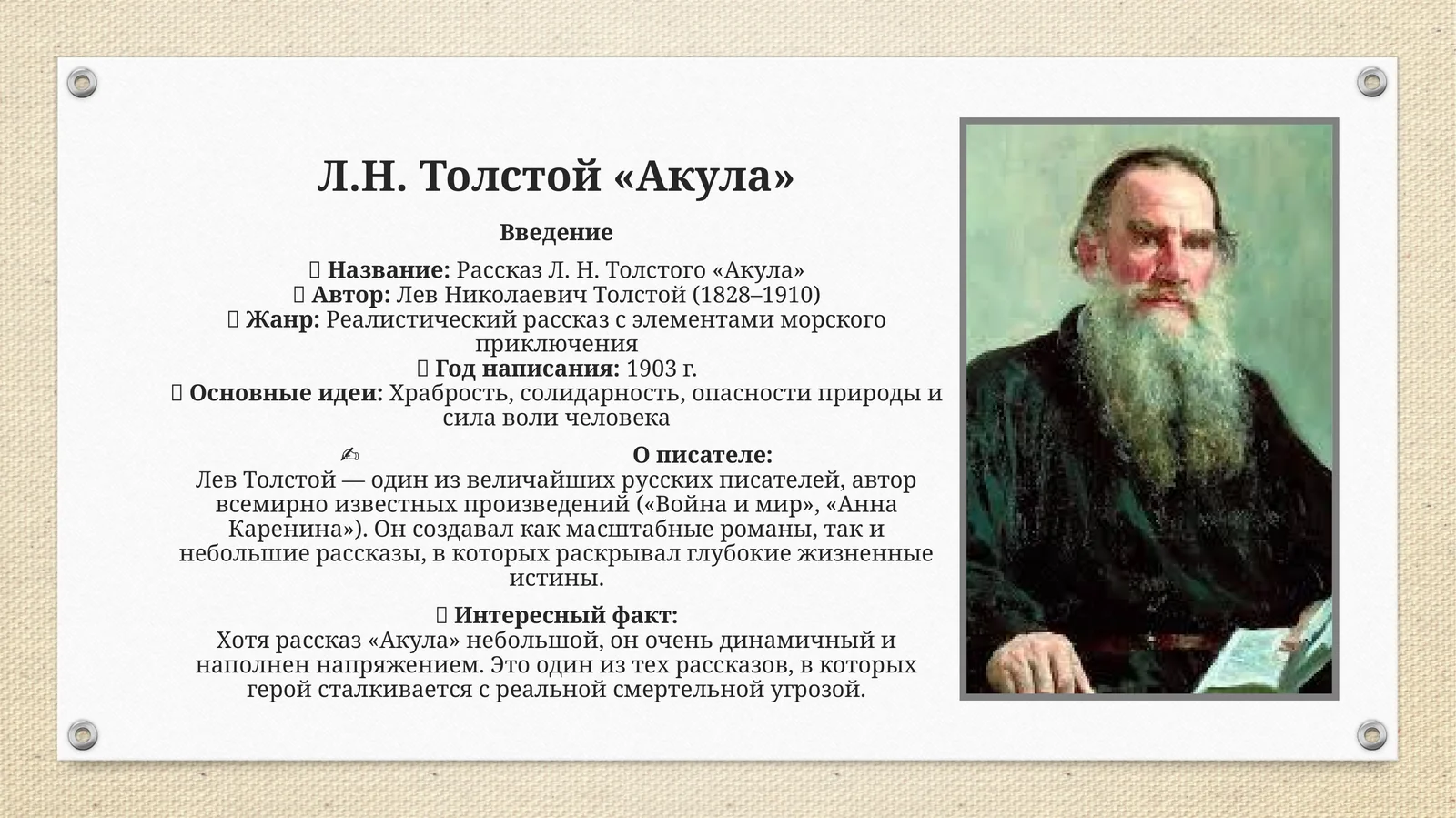 Л.Н. Толстой «Акула»

Введение

 Название: Рассказ Л. Н. Толстого «Акула»
 Автор: Лев Николаевич Толстой (1828–1910)
 Жанр: Реалистический рассказ с элементами морского приключения
 Год написания: 1903 г.
 Основные идеи: Храбрость, солидарность, опасности природы и сила воли человека

✍ О писателе:
Лев Толстой — один из величайших русских писателей, автор всемирно известных произведений («Война и мир», «Анна Каренина»). Он создавал как масштабные романы, так и небольшие рассказы, в которых раскрывал глубокие жизненные истины.

 Интересный факт:
Хотя рассказ «Акула» небольшой, он очень динамичный и наполнен напряжением. Это один из тех рассказов, в которых герой сталкивается с реальной смертельной угрозой.